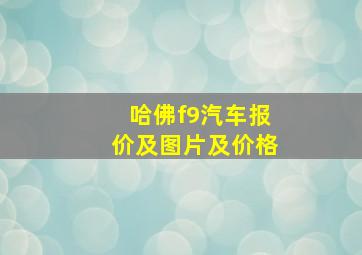 哈佛f9汽车报价及图片及价格